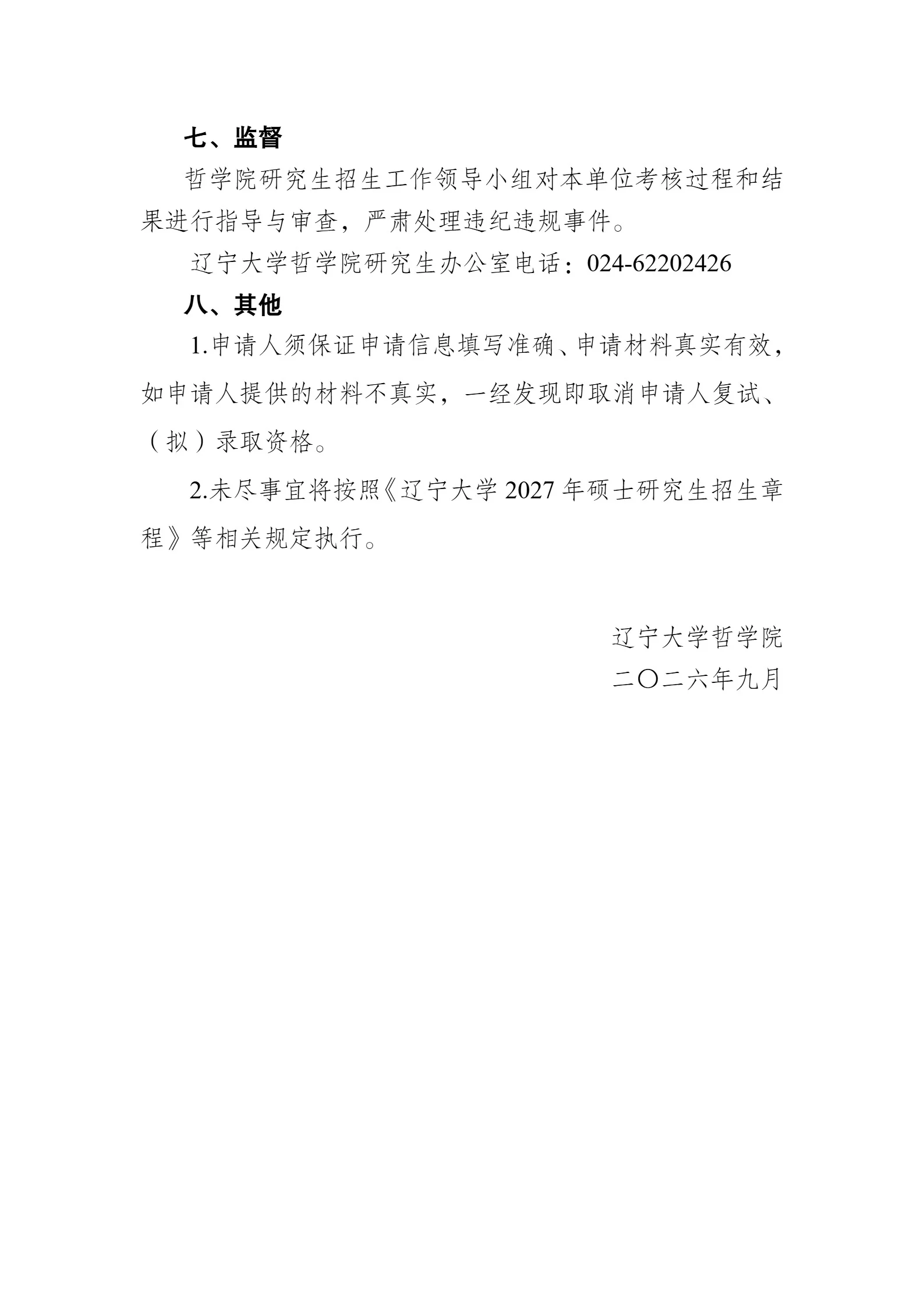 七、监督

哲学院研究生招生工作领导小组对本单位考核过程和结果进行指导与审查，严肃处理违纪违规事件。

辽宁大学哲学院研究生办公室电话：024-62202426

八、其他

1.申请人须保证申请信息填写准确、申请材料真实有效，如申请人提供的材料不真实，一经发现即取消申请人复试、（拟）录取资格。

2.未尽事宜将按照《辽宁大学 2027 年硕士研究生招生章程》等相关规定执行。

辽宁大学哲学院
二〇二六年九月